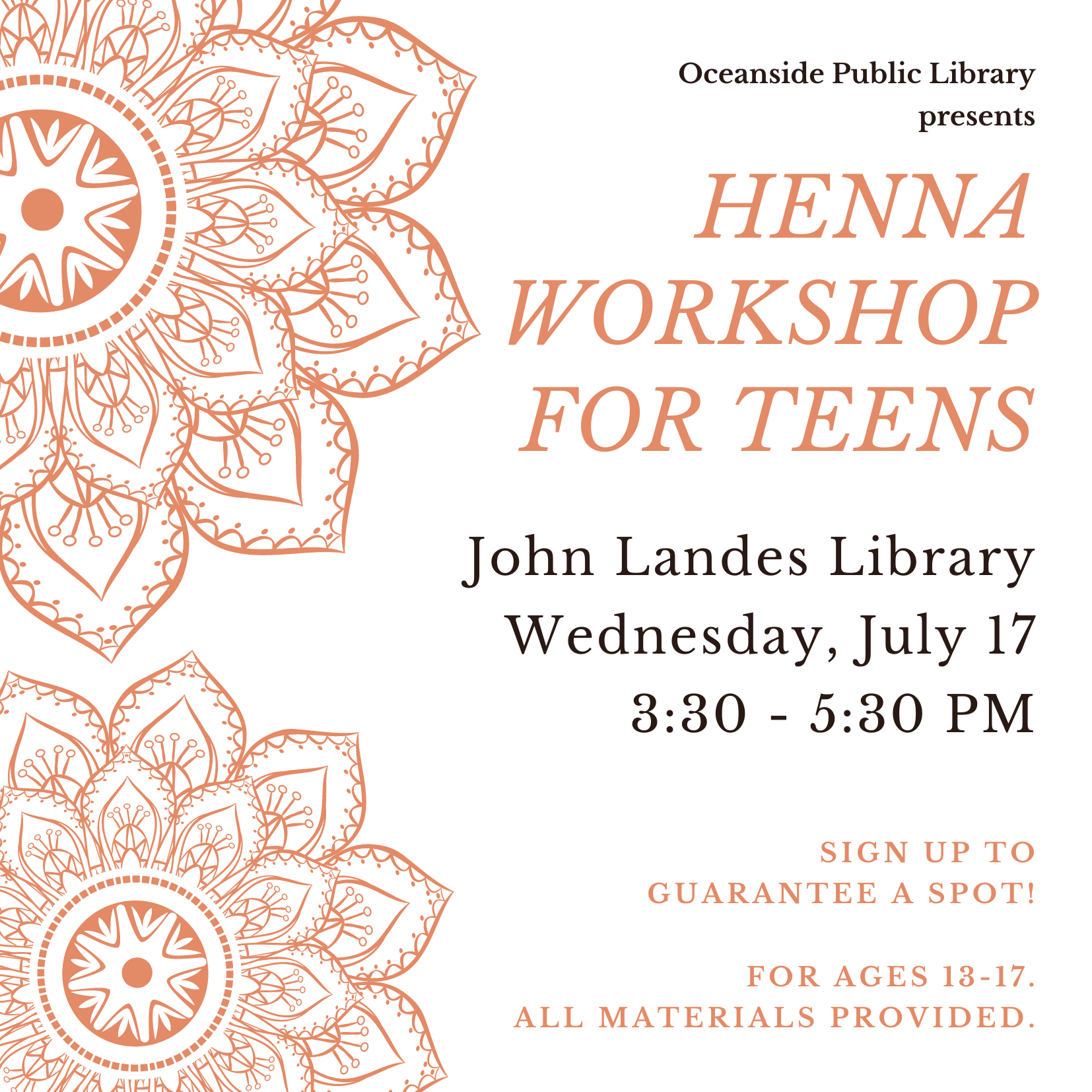 Oceanside Public Library
presents

HENNA
WORKSHOP
FOR TEENS

John Landes Library
Wednesday, July 17
3:30 - 5:30 PM

SIGN UP TO
GUARANTEE A SPOT!

FOR AGES 13-17.
ALL MATERIALS PROVIDED.